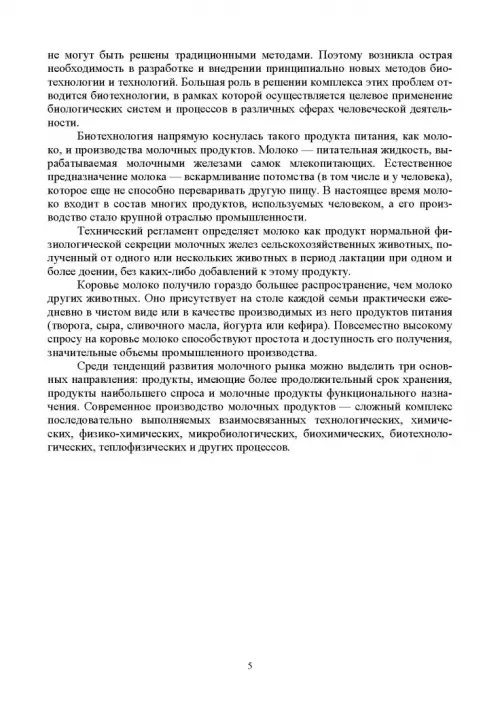 не могут быть решены традиционными методами. Поэтому возникла острая необходимость в разработке и внедрении принципиально новых методов биотехнологии и технологий. Большая роль в решении комплекса этих проблем отводится биотехнологии, в рамках которой осуществляется целевое применение биологических систем и процессов в различных сферах человеческой деятельности.

Биотехнология напрямую коснулась такого продукта питания, как молоко, и производства молочных продуктов. Молоко — питательная жидкость, вырабатываемая молочными железами самок млекопитающих. Естественное предназначение молока — вскармливание потомства (в том числе и у человека), которое еще не способно переваривать другую пищу. В настоящее время молоко входит в состав многих продуктов, используемых человеком, а его производство стало крупной отраслью промышленности.

Технический регламент определяет молоко как продукт нормальной физиологической секреции молочных желез сельскохозяйственных животных, полученный от одного или нескольких животных в период лактации при одном и более доении, без каких-либо добавлений к этому продукту.

Коровье молоко получило гораздо большее распространение, чем молоко других животных. Оно присутствует на столе каждой семьи практически ежедневно в чистом виде или в качестве производимых из него продуктов питания (творога, сыра, сливочного масла, йогурта или кефира). Повсеместно высокому спросу на коровье молоко способствуют простота и доступность его получения, значительные объемы промышленного производства.

Среди тенденций развития молочного рынка можно выделить три основных направления: продукты, имеющие более продолжительный срок хранения, продукты наибольшего спроса и молочные продукты функционального назначения. Современное производство молочных продуктов — сложный комплекс последовательно выполняемых взаимосвязанных технологических, химических, физико-химических, микробиологических, биохимических, биотехнологических, теплофизических и других процессов.

5